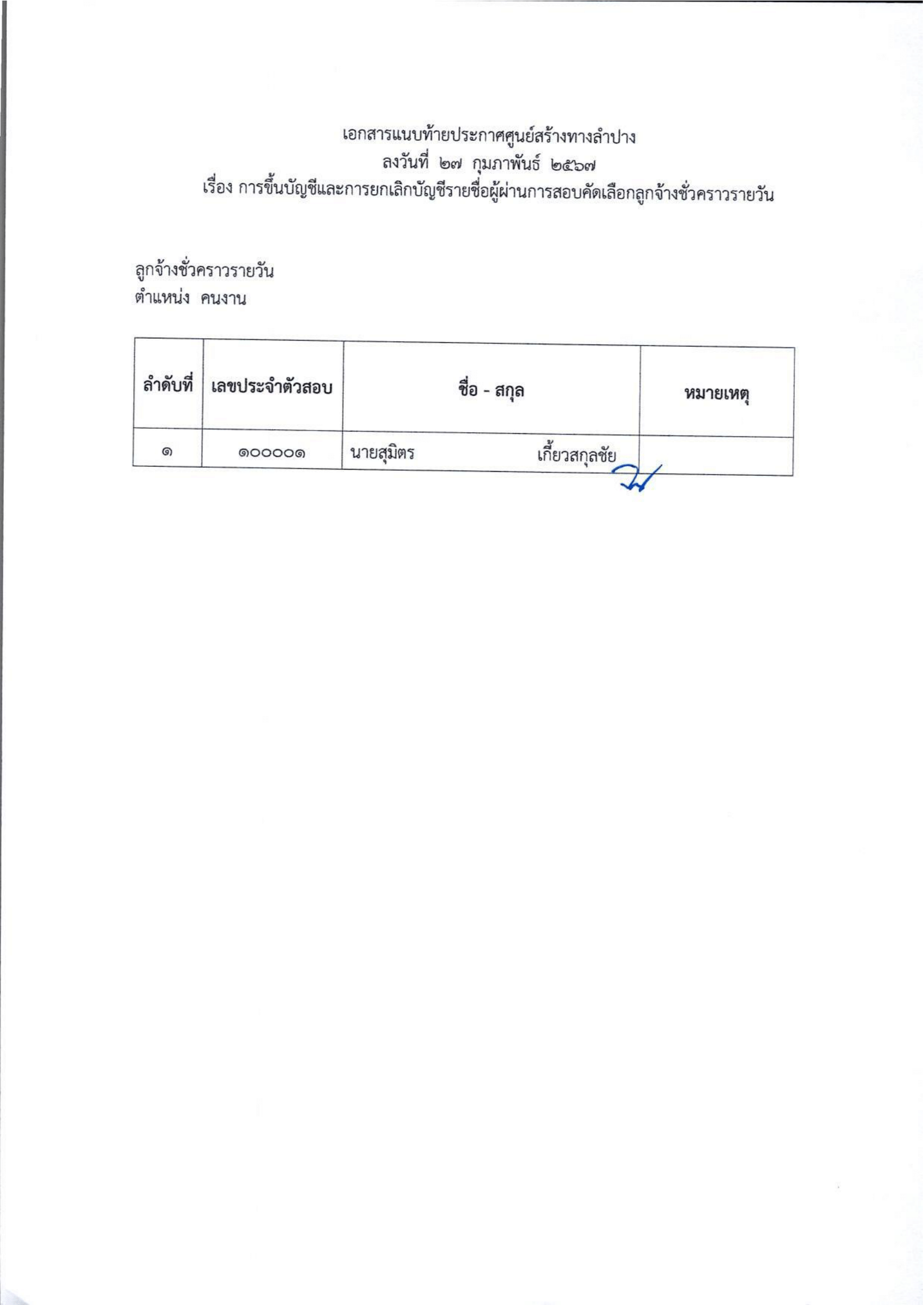 เอกสารแนบท้ายประกาศศูนย์สร้างทางลำปาง
ลงวันที่ ๒๗ กุมภาพันธ์ ๒๕๖๗
เรื่อง การขึ้นบัญชีและการยกเลิกบัญชีรายชื่อผู้ผ่านการสอบคัดเลือกลูกจ้างชั่วคราวรายวัน

ลูกจ้างชั่วคราวรายวัน
ตำแหน่ง คนงาน

| ลำดับที่ | เลขประจำตัวสอบ | ชื่อ - สกุล | หมายเหตุ |
|---|---|---|---|
| ๑ | ๑๐๐๐๐๑ | นายสุมิตร เกี้ยวสกุลชัย | |